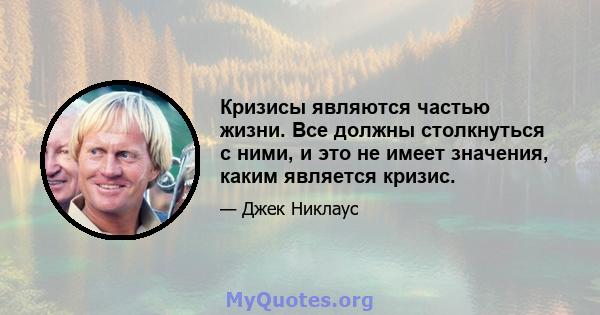 Кризисы являются частью жизни. Все должны столкнуться с ними, и это не имеет значения, каким является кризис.

— Джек Никлаус

MyQuotes.org